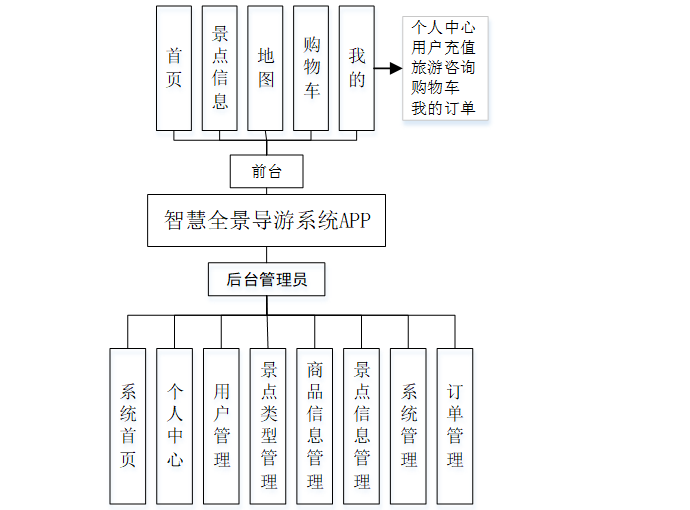 首页

景点信息

地图

购物车

我的

个人中心
用户充值
旅游咨询
购物车
我的订单

前台

智慧全景导游系统APP

后台管理员

系统首页

个人中心

用户管理

景点类型管理

商品信息管理

景点信息管理

系统管理

订单管理